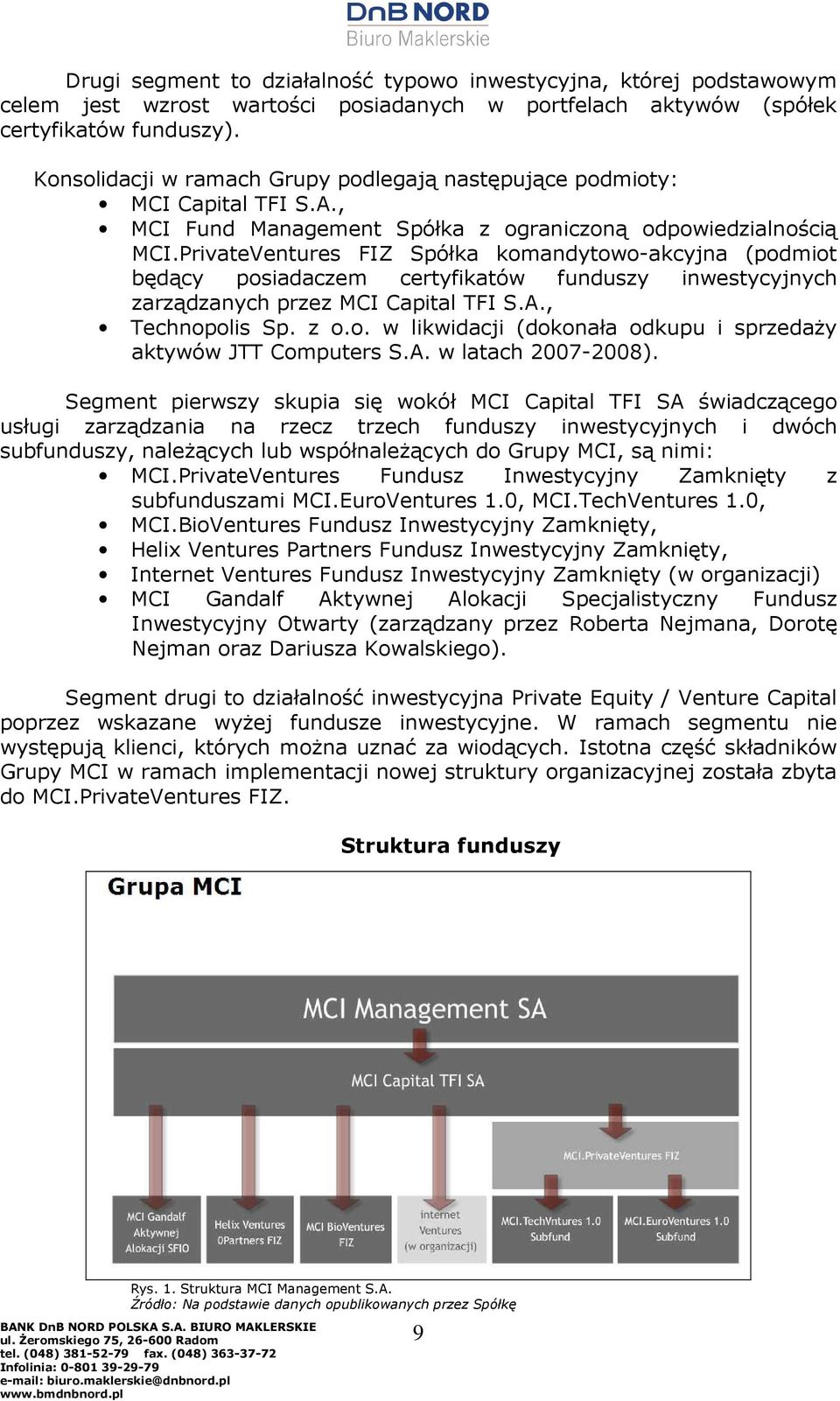 DnB NORD
Biuro Maklerskie

Drugi segment to działalność typowo inwestycyjna, której podstawowym celem jest wzrost wartości posiadanych w portfelach aktywów (spółek certyfikatów funduszy).

Konsolidacji w ramach Grupy podlegają następujące podmioty:
• MCI Capital TFI S.A.,
• MCI Fund Management Spółka z ograniczoną odpowiedzialnością MCI.PrivateVentures FIZ Spółka komandytowo-akcyjna (podmiot będący posiadaczem certyfikatów funduszy inwestycyjnych zarządzanych przez MCI Capital TFI S.A.,
• Technopolis Sp. z o.o. w likwidacji (dokonała odkupu i sprzedaży aktywów JTT Computers S.A. w latach 2007-2008).

Segment pierwszy skupia się wokół MCI Capital TFI SA świadczącego usługi zarządzania na rzecz trzech funduszy inwestycyjnych i dwóch subfunduszy, należących lub współnależących do Grupy MCI, są nimi:
• MCI.PrivateVentures Fundusz Inwestycyjny Zamknięty z subfunduszami MCI.EuroVentures 1.0, MCI.TechVentures 1.0,
• MCI.BioVentures Fundusz Inwestycyjny Zamknięty,
• Helix Ventures Partners Fundusz Inwestycyjny Zamknięty,
• Internet Ventures Fundusz Inwestycyjny Zamknięty (w organizacji)
• MCI Gandalf Aktywnej Alokacji Specjalistyczny Fundusz Inwestycyjny Otwarty (zarządzany przez Roberta Nejmana, Dorotę Nejman oraz Dariusza Kowalskiego).

Segment drugi to działalność inwestycyjna Private Equity / Venture Capital poprzez wskazane wyżej fundusze inwestycyjne. W ramach segmentu nie występują klienci, których można uznać za wiodących. Istotna część składników Grupy MCI w ramach implementacji nowej struktury organizacyjnej została zbyta do MCI.PrivateVentures FIZ.

Struktura funduszy

Grupa MCI
MCI Management SA
MCI Capital TFI SA
MCI.PrivateVentures FIZ
MCI Gandalf Aktywnej Alokacji SFIO
Helix Ventures 0Partners FIZ
MCI BioVentures FIZ
internet Ventures (w organizacji)
MCI.TechVntures 1.0 Subfund
MCI.EuroVentures 1.0 Subfund

Rys. 1. Struktura MCI Management S.A.
Źródło: Na podstawie danych opublikowanych przez Spółkę

BANK DnB NORD POLSKA S.A. BIURO MAKLERSKIE
ul. Żeromskiego 75, 26-600 Radom
tel. (048) 381-52-79 fax. (048) 363-37-72
Infolinia: 0-801 39-29-79
e-mail: biuro.maklerskie@dnbnord.pl
www.bmdnbnord.pl

9